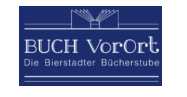 BUCH VorOrt
Die Bierstadter Bücherstube